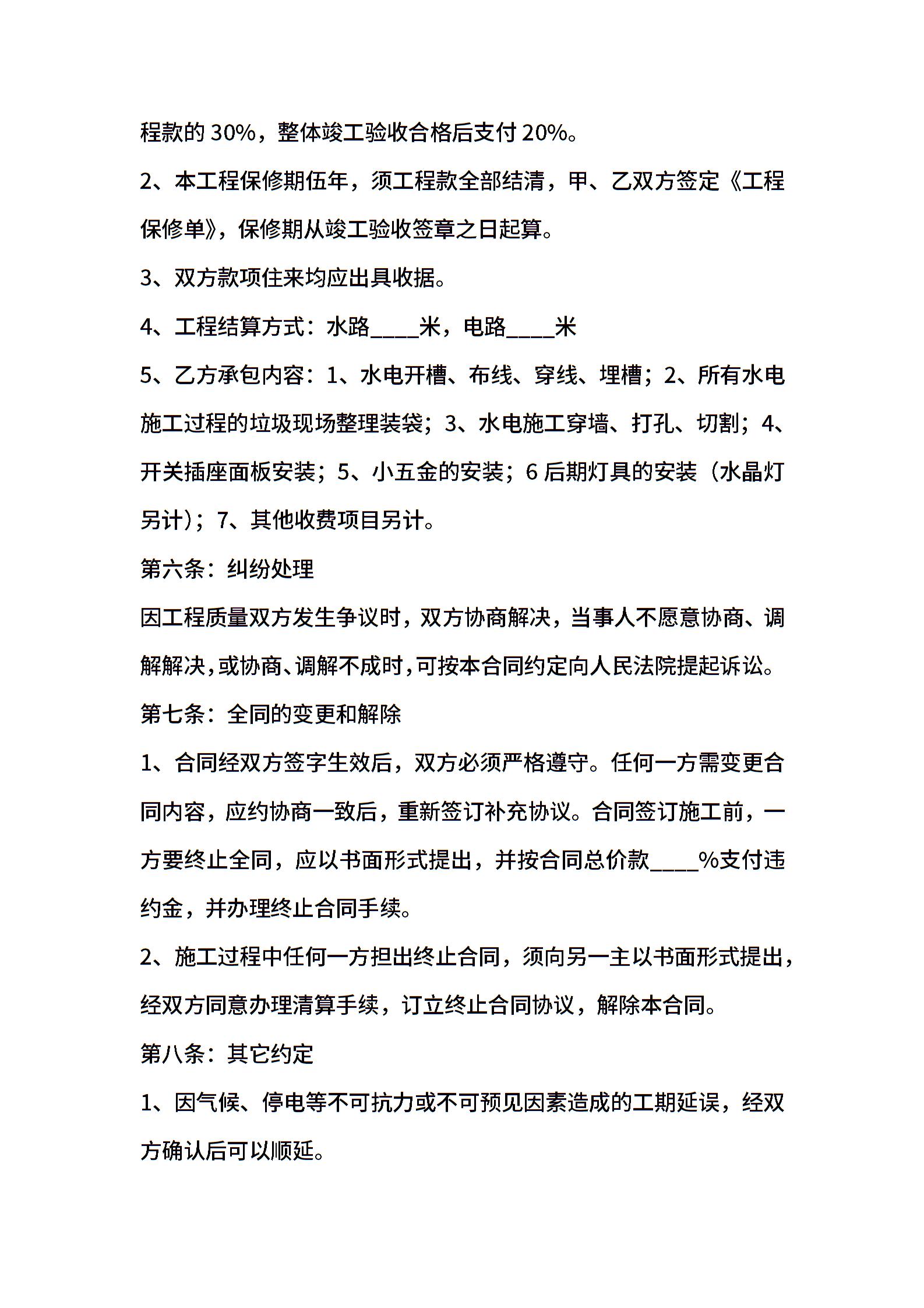 程款的 30%，整体竣工验收合格后支付 20%。

2、本工程保修期伍年，须工程款全部结清，甲、乙双方签定《工程保修单》，保修期从竣工验收签章之日起算。

3、双方款项住来均应出具收据。

4、工程结算方式：水路____米，电路____米

5、乙方承包内容：1、水电开槽、布线、穿线、埋槽；2、所有水电施工过程的垃圾现场整理装袋；3、水电施工穿墙、打孔、切割；4、开关插座面板安装；5、小五金的安装；6 后期灯具的安装（水晶灯另计）；7、其他收费项目另计。

第六条：纠纷处理

因工程质量双方发生争议时，双方协商解决，当事人不愿意协商、调解解决，或协商、调解不成时，可按本合同约定向人民法院提起诉讼。

第七条：全同的变更和解除

1、合同经双方签字生效后，双方必须严格遵守。任何一方需变更合同内容，应约协商一致后，重新签订补充协议。合同签订施工前，一方要终止全同，应以书面形式提出，并按合同总价款____%支付违约金，并办理终止合同手续。

2、施工过程中任何一方担出终止合同，须向另一主以书面形式提出，经双方同意办理清算手续，订立终止合同协议，解除本合同。

第八条：其它约定

1、因气候、停电等不可抗力或不可预见因素造成的工期延误，经双方确认后可以顺延。